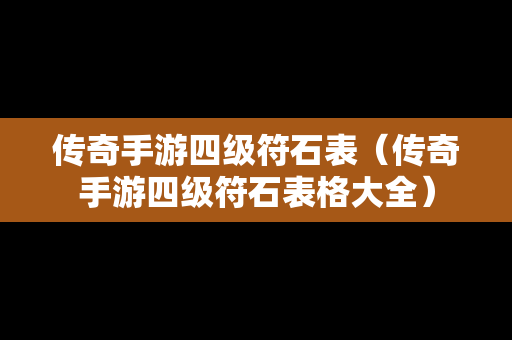 传奇手游四级符石表（传奇手游四级符石表格大全）